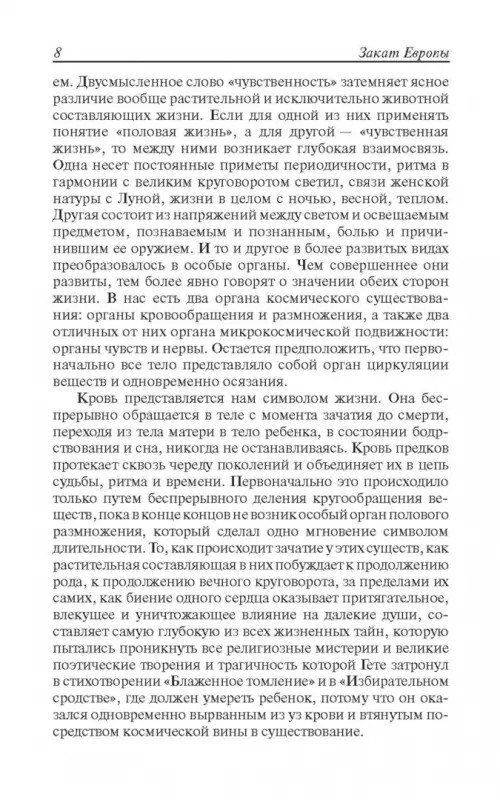 8

Закат Европы

ем. Двусмысленное слово «чувственность» затемняет ясное различие вообще растительной и исключительно животной составляющих жизни. Если для одной из них применять понятие «половая жизнь», а для другой — «чувственная жизнь», то между ними возникает глубокая взаимосвязь. Одна несет постоянные приметы периодичности, ритма в гармонии с великим круговоротом светил, связи женской натуры с Луной, жизни в целом с ночью, весной, теплом. Другая состоит из напряжений между светом и освещаемым предметом, познаваемым и познанным, болью и причинившим ее оружием. И то и другое в более развитых видах преобразовалось в особые органы. Чем совершеннее они развиты, тем более явно говорят о значении обеих сторон жизни. В нас есть два органа космического существования: органы кровообращения и размножения, а также два отличных от них органа микрокосмической подвижности: органы чувств и нервы. Остается предположить, что первоначально все тело представляло собой орган циркуляции веществ и одновременно осязания.

Кровь представляется нам символом жизни. Она беспрерывно обращается в теле с момента зачатия до смерти, переходя из тела матери в тело ребенка, в состоянии бодрствования и сна, никогда не останавливаясь. Кровь предков протекает сквозь череду поколений и объединяет их в цепь судьбы, ритма и времени. Первоначально это происходило только путем беспрерывного деления кругообращения веществ, пока в конце концов не возник особый орган полового размножения, который сделал одно мгновение символом длительности. То, как происходит зачатие у этих существ, как растительная составляющая в них побуждает к продолжению рода, к продолжению вечного круговорота, за пределами их самих, как биение одного сердца оказывает притягательное, влекущее и уничтожающее влияние на далекие души, составляет самую глубокую из всех жизненных тайн, которую пытались проникнуть все религиозные мистерии и великие поэтические творения и трагичность которой Гете затронул в стихотворении «Блаженное томление» и в «Избирательном сродстве», где должен умереть ребенок, потому что он оказался одновременно вырванным из уз крови и втянутым посредством космической вины в существование.